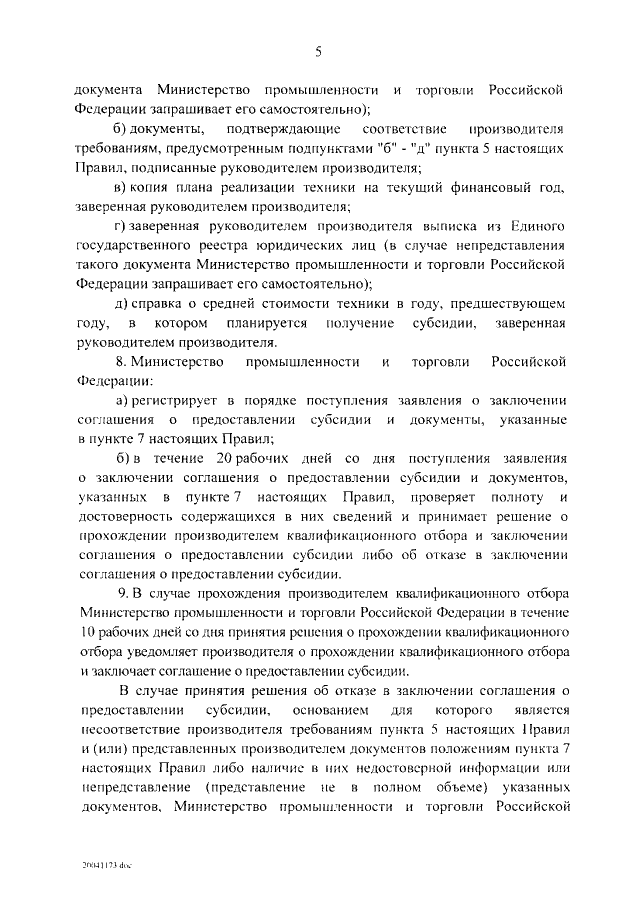 5

документа Министерство промышленности и торговли Российской Федерации запрашивает его самостоятельно);

б) документы, подтверждающие соответствие производителя требованиям, предусмотренным подпунктами "б" - "д" пункта 5 настоящих Правил, подписанные руководителем производителя;

в) копия плана реализации техники на текущий финансовый год, заверенная руководителем производителя;

г) заверенная руководителем производителя выписка из Единого государственного реестра юридических лиц (в случае непредставления такого документа Министерство промышленности и торговли Российской Федерации запрашивает его самостоятельно);

д) справка о средней стоимости техники в году, предшествующем году, в котором планируется получение субсидии, заверенная руководителем производителя.

8. Министерство промышленности и торговли Российской Федерации:

а) регистрирует в порядке поступления заявления о заключении соглашения о предоставлении субсидии и документы, указанные в пункте 7 настоящих Правил;

б) в течение 20 рабочих дней со дня поступления заявления о заключении соглашения о предоставлении субсидии и документов, указанных в пункте 7 настоящих Правил, проверяет полноту и достоверность содержащихся в них сведений и принимает решение о прохождении производителем квалификационного отбора и заключении соглашения о предоставлении субсидии либо об отказе в заключении соглашения о предоставлении субсидии.

9. В случае прохождения производителем квалификационного отбора Министерство промышленности и торговли Российской Федерации в течение 10 рабочих дней со дня принятия решения о прохождении квалификационного отбора уведомляет производителя о прохождении квалификационного отбора и заключает соглашение о предоставлении субсидии.

В случае принятия решения об отказе в заключении соглашения о предоставлении субсидии, основанием для которого является несоответствие производителя требованиям пункта 5 настоящих Правил и (или) представленных производителем документов положениям пункта 7 настоящих Правил либо наличие в них недостоверной информации или непредставление (представление не в полном объеме) указанных документов, Министерство промышленности и торговли Российской

20041173.doc